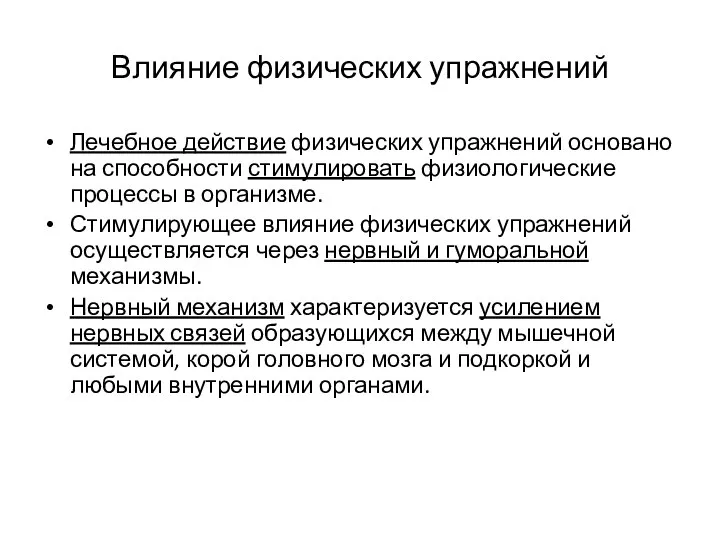 Влияние физических упражнений

• Лечебное действие физических упражнений основано на способности стимулировать физиологические процессы в организме.
• Стимулирующее влияние физических упражнений осуществляется через нервный и гуморальной механизмы.
• Нервный механизм характеризуется усилением нервных связей образующихся между мышечной системой, корой головного мозга и подкоркой и любыми внутренними органами.